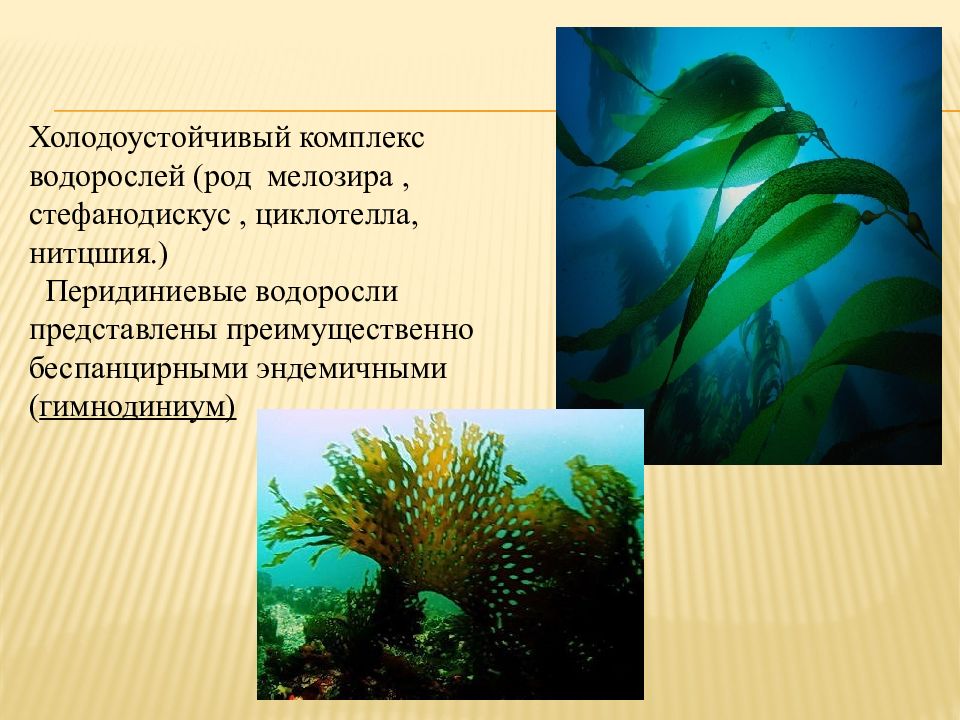 Холодоустойчивый комплекс водорослей (род  мелозира , стефанодискус , циклотелла, нитцшия.)

Перидиниевые водоросли представлены преимущественно беспанцирными эндемичными (гимнодиниум)